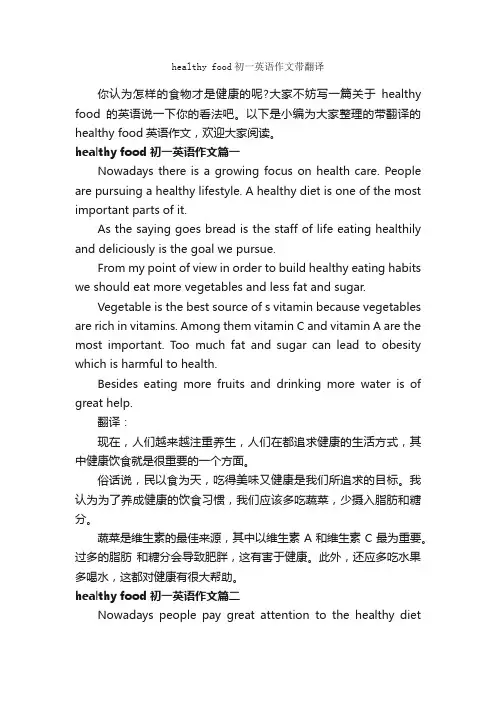 healthy food 初一英语作文带翻译

你认为怎样的食物才是健康的呢?大家不妨写一篇关于 healthy food 的英语说一下你的看法吧。以下是小编为大家整理的带翻译的 healthy food 英语作文，欢迎大家阅读。

healthy food 初一英语作文篇一

Nowadays there is a growing focus on health care. People are pursuing a healthy lifestyle. A healthy diet is one of the most important parts of it.

As the saying goes bread is the staff of life eating healthily and deliciously is the goal we pursue.

From my point of view in order to build healthy eating habits we should eat more vegetables and less fat and sugar.

Vegetable is the best source of s vitamin because vegetables are rich in vitamins. Among them vitamin C and vitamin A are the most important. Too much fat and sugar can lead to obesity which is harmful to health.

Besides eating more fruits and drinking more water is of great help.

翻译：

现在，人们越来越注重养生，人们在都追求健康的生活方式，其中健康饮食就是很重要的一个方面。

俗话说，民以食为天，吃得美味又健康是我们所追求的目标。我认为为了养成健康的饮食习惯，我们应该多吃蔬菜，少摄入脂肪和糖分。

蔬菜是维生素的最佳来源，其中以维生素 A 和维生素 C 最为重要。过多的脂肪 和糖分会导致肥胖，这有害于健康。此外，还应多吃水果多喝水，这都对健康有很大帮助。

healthy food 初一英语作文篇二

Nowadays people pay great attention to the healthy diet